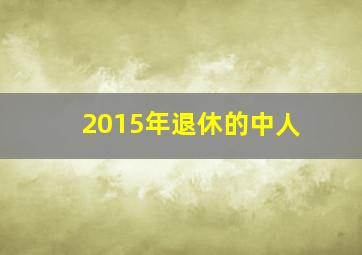 2015年退休的中人